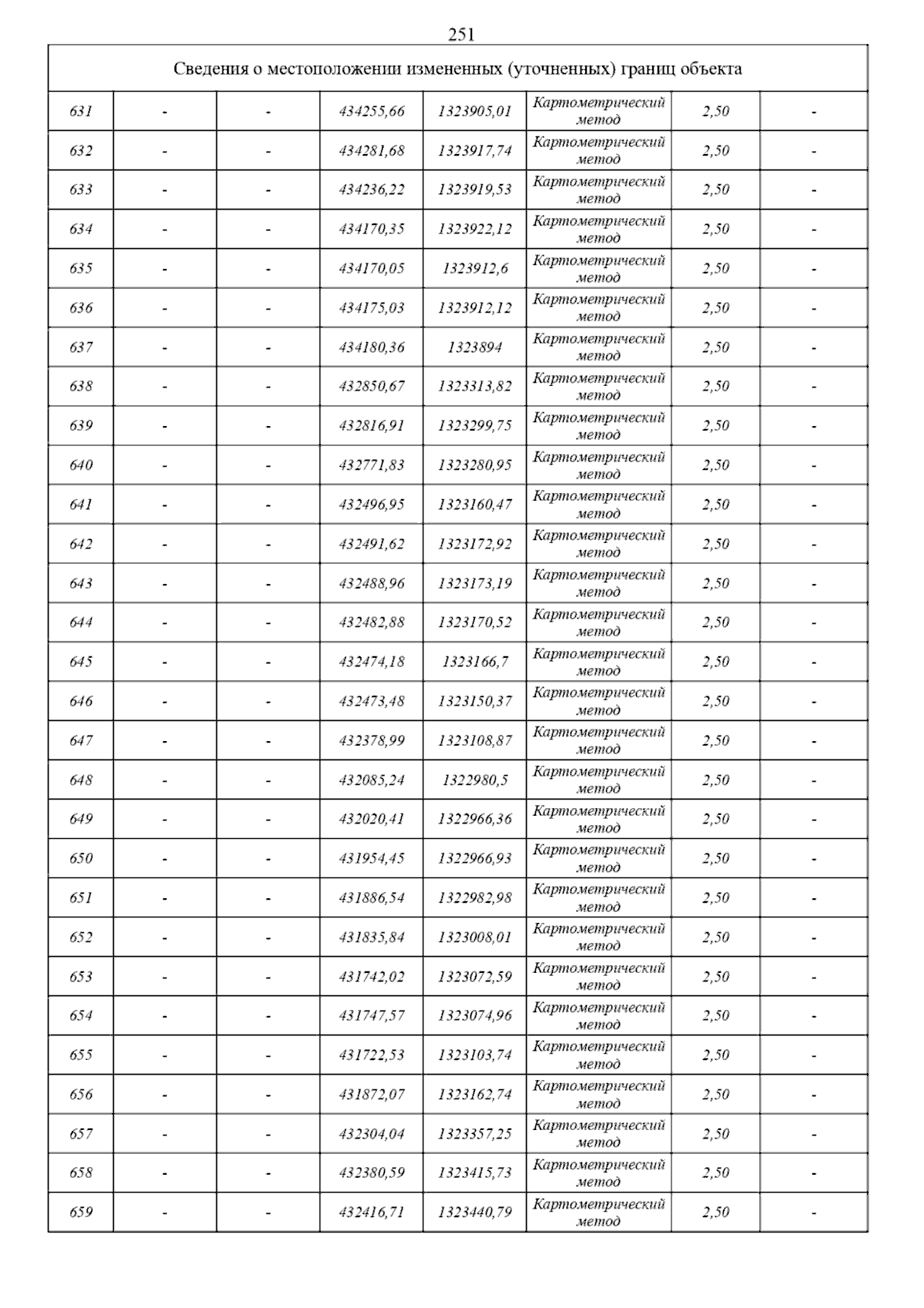 251

| Сведения о местоположении измененных (уточненных) границ объекта | | | | | | | |
|---|---|---|---|---|---|---|---|
| 631 | - | - | 434255,66 | 1323905,01 | Картометрический метод | 2,50 | - |
| 632 | - | - | 434281,68 | 1323917,74 | Картометрический метод | 2,50 | - |
| 633 | - | - | 434236,22 | 1323919,53 | Картометрический метод | 2,50 | - |
| 634 | - | - | 434170,35 | 1323922,12 | Картометрический метод | 2,50 | - |
| 635 | - | - | 434170,05 | 1323912,6 | Картометрический метод | 2,50 | - |
| 636 | - | - | 434175,03 | 1323912,12 | Картометрический метод | 2,50 | - |
| 637 | - | - | 434180,36 | 1323894 | Картометрический метод | 2,50 | - |
| 638 | - | - | 432850,67 | 1323313,82 | Картометрический метод | 2,50 | - |
| 639 | - | - | 432816,91 | 1323299,75 | Картометрический метод | 2,50 | - |
| 640 | - | - | 432771,83 | 1323280,95 | Картометрический метод | 2,50 | - |
| 641 | - | - | 432496,95 | 1323160,47 | Картометрический метод | 2,50 | - |
| 642 | - | - | 432491,62 | 1323172,92 | Картометрический метод | 2,50 | - |
| 643 | - | - | 432488,96 | 1323173,19 | Картометрический метод | 2,50 | - |
| 644 | - | - | 432482,88 | 1323170,52 | Картометрический метод | 2,50 | - |
| 645 | - | - | 432474,18 | 1323166,7 | Картометрический метод | 2,50 | - |
| 646 | - | - | 432473,48 | 1323150,37 | Картометрический метод | 2,50 | - |
| 647 | - | - | 432378,99 | 1323108,87 | Картометрический метод | 2,50 | - |
| 648 | - | - | 432085,24 | 1322980,5 | Картометрический метод | 2,50 | - |
| 649 | - | - | 432020,41 | 1322966,36 | Картометрический метод | 2,50 | - |
| 650 | - | - | 431954,45 | 1322966,93 | Картометрический метод | 2,50 | - |
| 651 | - | - | 431886,54 | 1322982,98 | Картометрический метод | 2,50 | - |
| 652 | - | - | 431835,84 | 1323008,01 | Картометрический метод | 2,50 | - |
| 653 | - | - | 431742,02 | 1323072,59 | Картометрический метод | 2,50 | - |
| 654 | - | - | 431747,57 | 1323074,96 | Картометрический метод | 2,50 | - |
| 655 | - | - | 431722,53 | 1323103,74 | Картометрический метод | 2,50 | - |
| 656 | - | - | 431872,07 | 1323162,74 | Картометрический метод | 2,50 | - |
| 657 | - | - | 432304,04 | 1323357,25 | Картометрический метод | 2,50 | - |
| 658 | - | - | 432380,59 | 1323415,73 | Картометрический метод | 2,50 | - |
| 659 | - | - | 432416,71 | 1323440,79 | Картометрический метод | 2,50 | - |